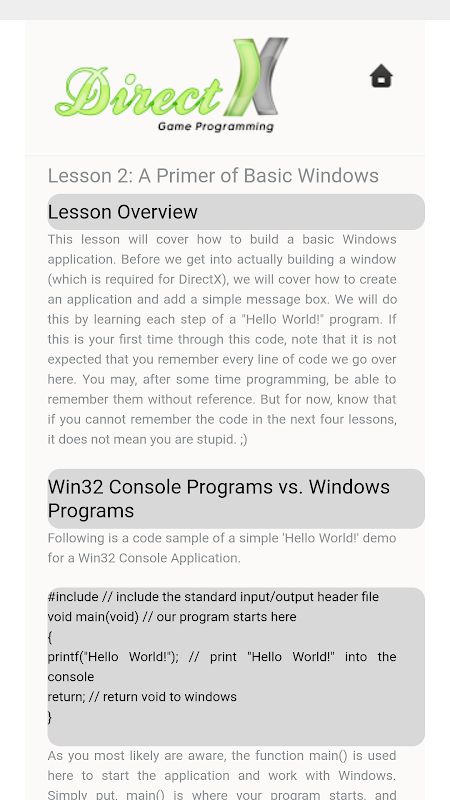 DirectX
Game Programming

Lesson 2: A Primer of Basic Windows

Lesson Overview

This lesson will cover how to build a basic Windows application. Before we get into actually building a window (which is required for DirectX), we will cover how to create an application and add a simple message box. We will do this by learning each step of a "Hello World!" program. If this is your first time through this code, note that it is not expected that you remember every line of code we go over here. You may, after some time programming, be able to remember them without reference. But for now, know that if you cannot remember the code in the next four lessons, it does not mean you are stupid. ;)

Win32 Console Programs vs. Windows Programs

Following is a code sample of a simple 'Hello World!' demo for a Win32 Console Application.

#include // include the standard input/output header file
void main(void) // our program starts here
{
printf("Hello World!"); // print "Hello World!" into the console
return; // return void to windows
}

As you most likely are aware, the function main() is used here to start the application and work with Windows. Simply put, main() is where your program starts, and